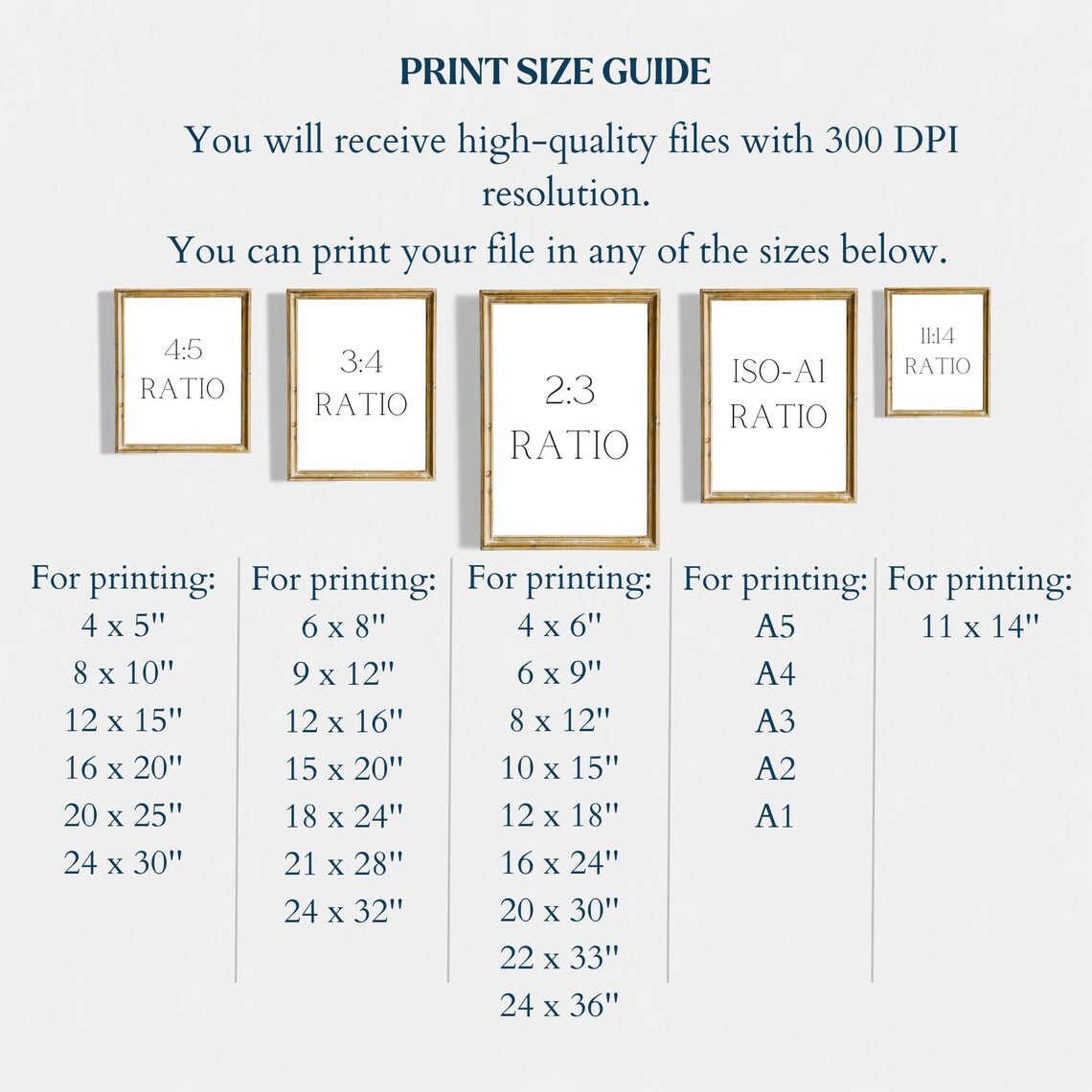 PRINT SIZE GUIDE

You will receive high-quality files with 300 DPI resolution.

You can print your file in any of the sizes below.

4:5 RATIO

3:4 RATIO

2:3 RATIO

ISO-A1 RATIO

11:14 RATIO

For printing:
4 x 5"
8 x 10"
12 x 15"
16 x 20"
20 x 25"
24 x 30"

For printing:
6 x 8"
9 x 12"
12 x 16"
15 x 20"
18 x 24"
21 x 28"
24 x 32"

For printing:
4 x 6"
6 x 9"
8 x 12"
10 x 15"
12 x 18"
16 x 24"
20 x 30"
22 x 33"
24 x 36"

For printing:
A5
A4
A3
A2
A1

For printing:
11 x 14"